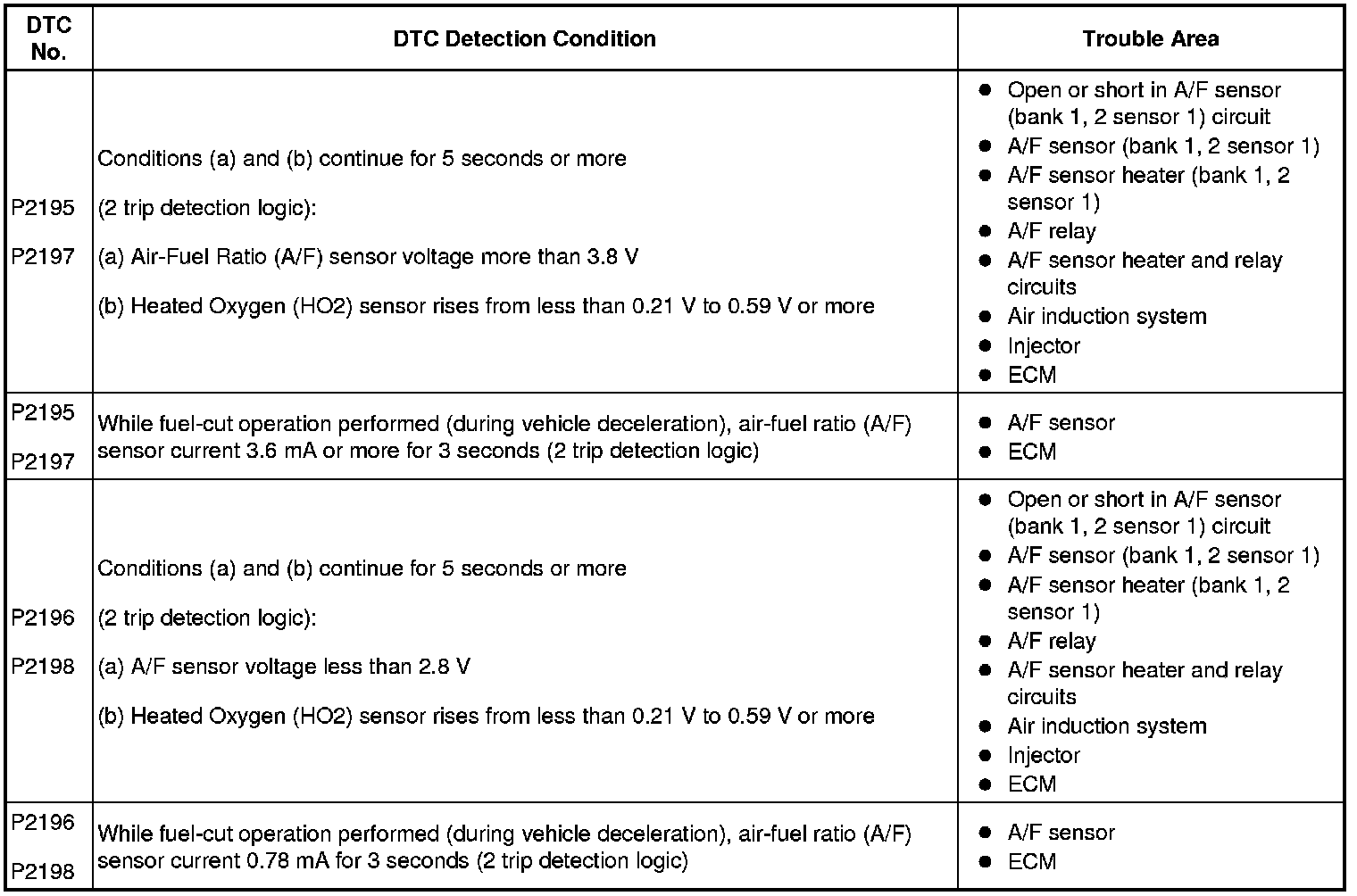 | DTC No. | DTC Detection Condition | Trouble Area |
|---|---|---|
| P2195 P2197 | Conditions (a) and (b) continue for 5 seconds or more (2 trip detection logic): (a) Air-Fuel Ratio (A/F) sensor voltage more than 3.8 V (b) Heated Oxygen (HO2) sensor rises from less than 0.21 V to 0.59 V or more | ● Open or short in A/F sensor (bank 1, 2 sensor 1) circuit ● A/F sensor (bank 1, 2 sensor 1) ● A/F sensor heater (bank 1, 2 sensor 1) ● A/F relay ● A/F sensor heater and relay circuits ● Air induction system ● Injector ● ECM |
| P2195 P2197 | While fuel-cut operation performed (during vehicle deceleration), air-fuel ratio (A/F) sensor current 3.6 mA or more for 3 seconds (2 trip detection logic) | ● A/F sensor ● ECM |
| P2196 P2198 | Conditions (a) and (b) continue for 5 seconds or more (2 trip detection logic): (a) A/F sensor voltage less than 2.8 V (b) Heated Oxygen (HO2) sensor rises from less than 0.21 V to 0.59 V or more | ● Open or short in A/F sensor (bank 1, 2 sensor 1) circuit ● A/F sensor (bank 1, 2 sensor 1) ● A/F sensor heater (bank 1, 2 sensor 1) ● A/F relay ● A/F sensor heater and relay circuits ● Air induction system ● Injector ● ECM |
| P2196 P2198 | While fuel-cut operation performed (during vehicle deceleration), air-fuel ratio (A/F) sensor current 0.78 mA for 3 seconds (2 trip detection logic) | ● A/F sensor ● ECM |